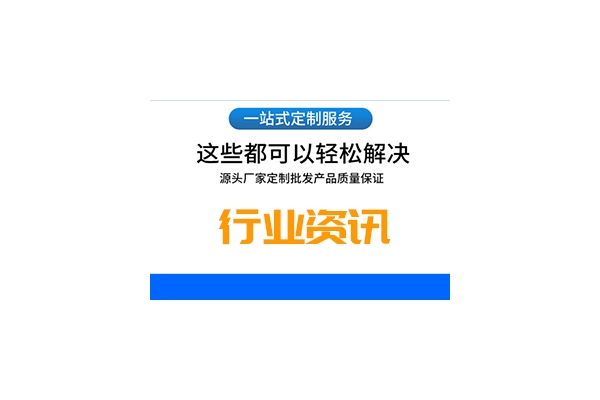 一站式定制服务

这些都可以轻松解决

源头厂家定制批发产品质量保证

行业资讯